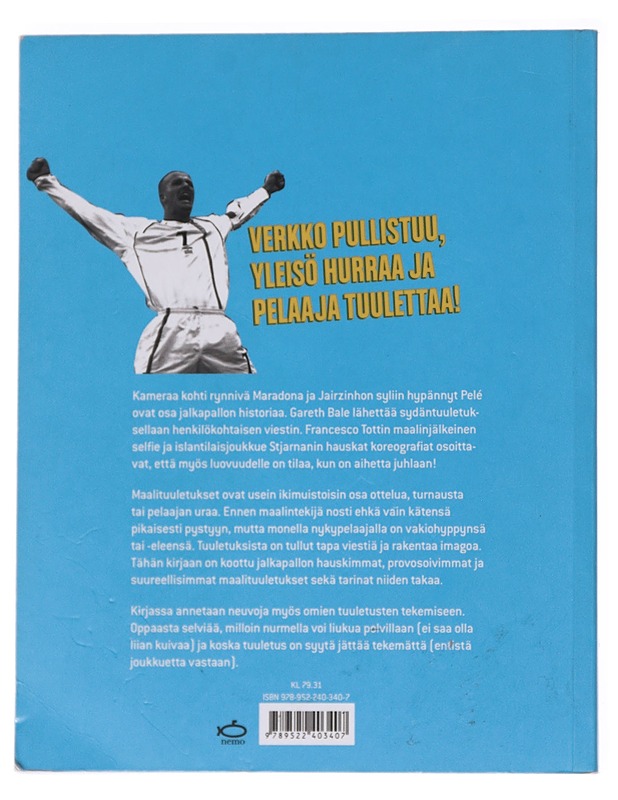 VERKKO PULLISTUU, YLEISÖ HURRAA JA PELAAJA TUULETTAA!

Kameraa kohti rynnivä Maradona ja Jairzinhon syliin hypännyt Pelé ovat osa jalkapallon historiaa. Gareth Bale lähettää sydäntuuletuksellaan henkilökohtaisen viestin. Francesco Tottin maalinjälkeinen selfie ja islantilaisjoukkue Stjarnanin hauskat koreografiat osoittavat, että myös luovuudelle on tilaa, kun on aihetta juhlaan!

Maalituuletukset ovat usein ikimuistoisin osa ottelua, turnausta tai pelaajan uraa. Ennen maalintekijä nosti ehkä vain kätensä pikaisesti pystyyn, mutta monella nykypelaajalla on vakiohyppynsä tai -eleensä. Tuuletuksista on tullut tapa viestiä ja rakentaa imagoa. Tähän kirjaan on koottu jalkapallon hauskimmat, provosoivimmat ja suureellisimmat maalituuletukset sekä tarinat niiden takaa.

Kirjassa annetaan neuvoja myös omien tuuletusten tekemiseen. Oppaasta selviää, milloin nurmella voi liukua polvillaan (ei saa olla liian kuivaa) ja koska tuuletus on syytä jättää tekemättä (entistä joukkuetta vastaan).

KL 79.31
ISBN 978-952-240-340-7

nemo

9 789522 403407